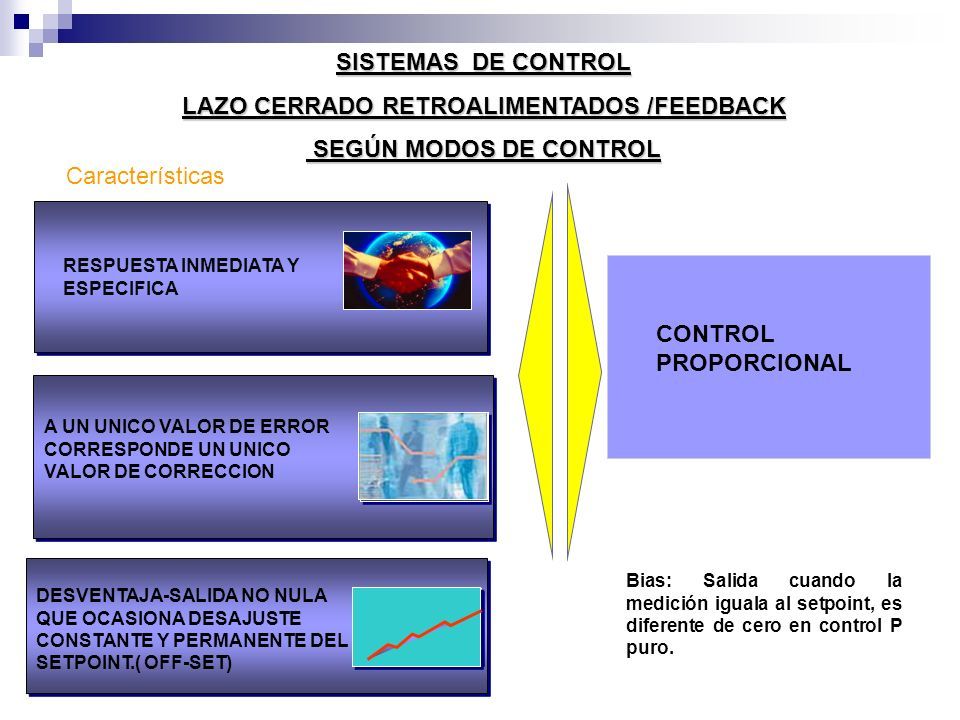 SISTEMAS DE CONTROL

LAZO CERRADO RETROALIMENTADOS /FEEDBACK

SEGÚN MODOS DE CONTROL

Características

RESPUESTA INMEDIATA Y ESPECIFICA

A UN UNICO VALOR DE ERROR CORRESPONDE UN UNICO VALOR DE CORRECCION

DESVENTAJA-SALIDA NO NULA QUE OCASIONA DESAJUSTE CONSTANTE Y PERMANENTE DEL SETPOINT.( OFF-SET)

CONTROL PROPORCIONAL

Bias: Salida cuando la medición iguala al setpoint, es diferente de cero en control P puro.